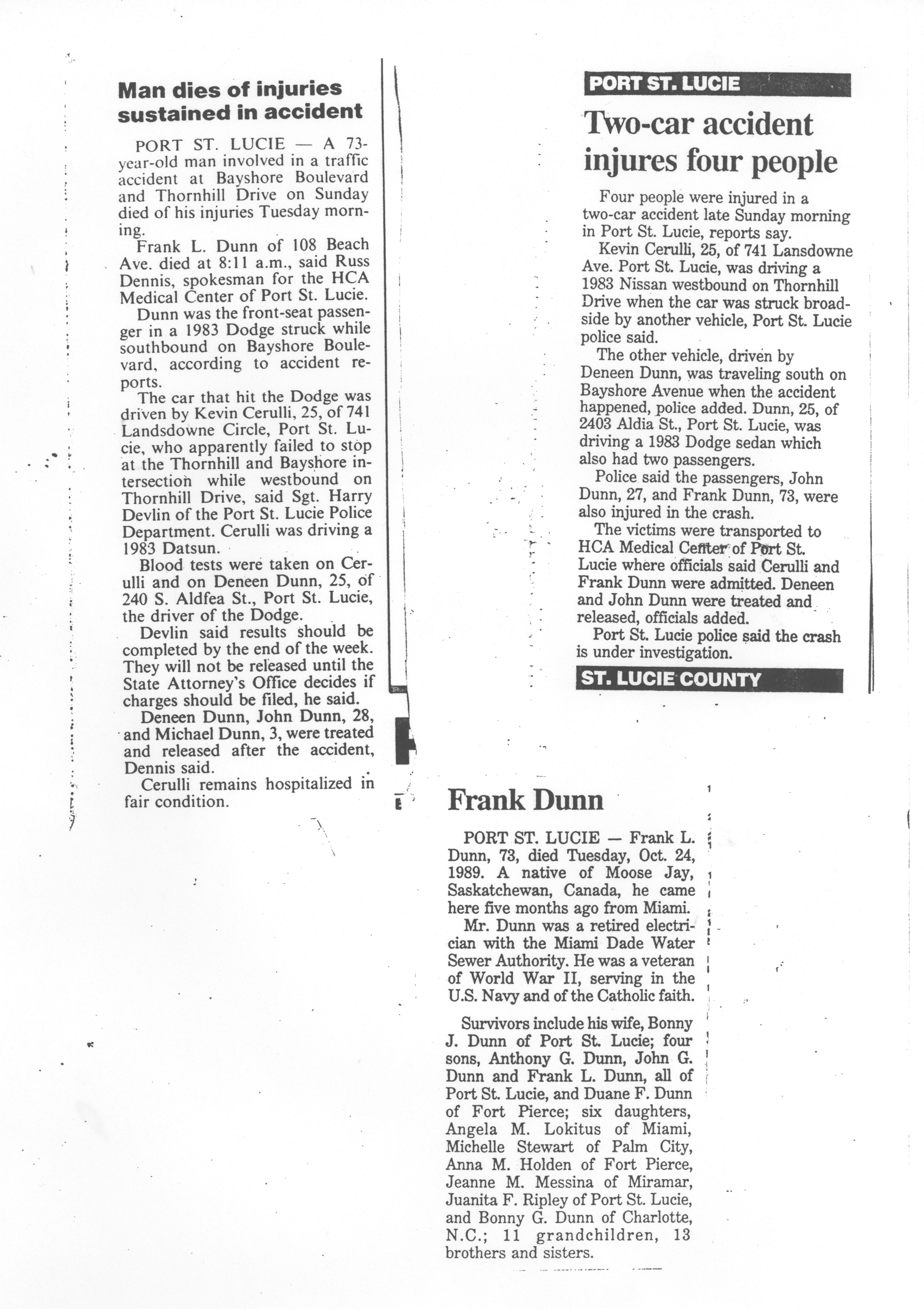 Man dies of injuries sustained in accident

PORT ST. LUCIE — A 73-year-old man involved in a traffic accident at Bayshore Boulevard and Thornhill Drive on Sunday died of his injuries Tuesday morning.

Frank L. Dunn of 108 Beach Ave. died at 8:11 a.m., said Russ Dennis, spokesman for the HCA Medical Center of Port St. Lucie.

Dunn was the front-seat passenger in a 1983 Dodge struck while southbound on Bayshore Boulevard, according to accident reports.

The car that hit the Dodge was driven by Kevin Cerulli, 25, of 741 Landsdowne Circle, Port St. Lucie, who apparently failed to stop at the Thornhill and Bayshore intersection while westbound on Thornhill Drive, said Sgt. Harry Devlin of the Port St. Lucie Police Department. Cerulli was driving a 1983 Datsun.

Blood tests were taken on Cerulli and on Deneen Dunn, 25, of 240 S. Aldfea St., Port St. Lucie, the driver of the Dodge.

Devlin said results should be completed by the end of the week. They will not be released until the State Attorney's Office decides if charges should be filed, he said.

Deneen Dunn, John Dunn, 28, and Michael Dunn, 3, were treated and released after the accident, Dennis said.

Cerulli remains hospitalized in fair condition.

PORT ST. LUCIE

Two-car accident injures four people

Four people were injured in a two-car accident late Sunday morning in Port St. Lucie, reports say.

Kevin Cerulli, 25, of 741 Lansdowne Ave. Port St. Lucie, was driving a 1983 Nissan westbound on Thornhill Drive when the car was struck broadside by another vehicle, Port St. Lucie police said.

The other vehicle, driven by Deneen Dunn, was traveling south on Bayshore Avenue when the accident happened, police added. Dunn, 25, of 2403 Aldia St., Port St. Lucie, was driving a 1983 Dodge sedan which also had two passengers.

Police said the passengers, John Dunn, 27, and Frank Dunn, 73, were also injured in the crash.

The victims were transported to HCA Medical Center of Port St. Lucie where officials said Cerulli and Frank Dunn were admitted. Deneen and John Dunn were treated and released, officials added.

Port St. Lucie police said the crash is under investigation.

ST. LUCIE COUNTY

Frank Dunn

PORT ST. LUCIE — Frank L. Dunn, 73, died Tuesday, Oct. 24, 1989. A native of Moose Jay, Saskatchewan, Canada, he came here five months ago from Miami.

Mr. Dunn was a retired electrician with the Miami Dade Water Sewer Authority. He was a veteran of World War II, serving in the U.S. Navy and of the Catholic faith.

Survivors include his wife, Bonny J. Dunn of Port St. Lucie; four sons, Anthony G. Dunn, John G. Dunn and Frank L. Dunn, all of Port St. Lucie, and Duane F. Dunn of Fort Pierce; six daughters, Angela M. Lokitus of Miami, Michelle Stewart of Palm City, Anna M. Holden of Fort Pierce, Jeanne M. Messina of Miramar, Juanita F. Ripley of Port St. Lucie, and Bonny G. Dunn of Charlotte, N.C.; 11 grandchildren, 13 brothers and sisters.